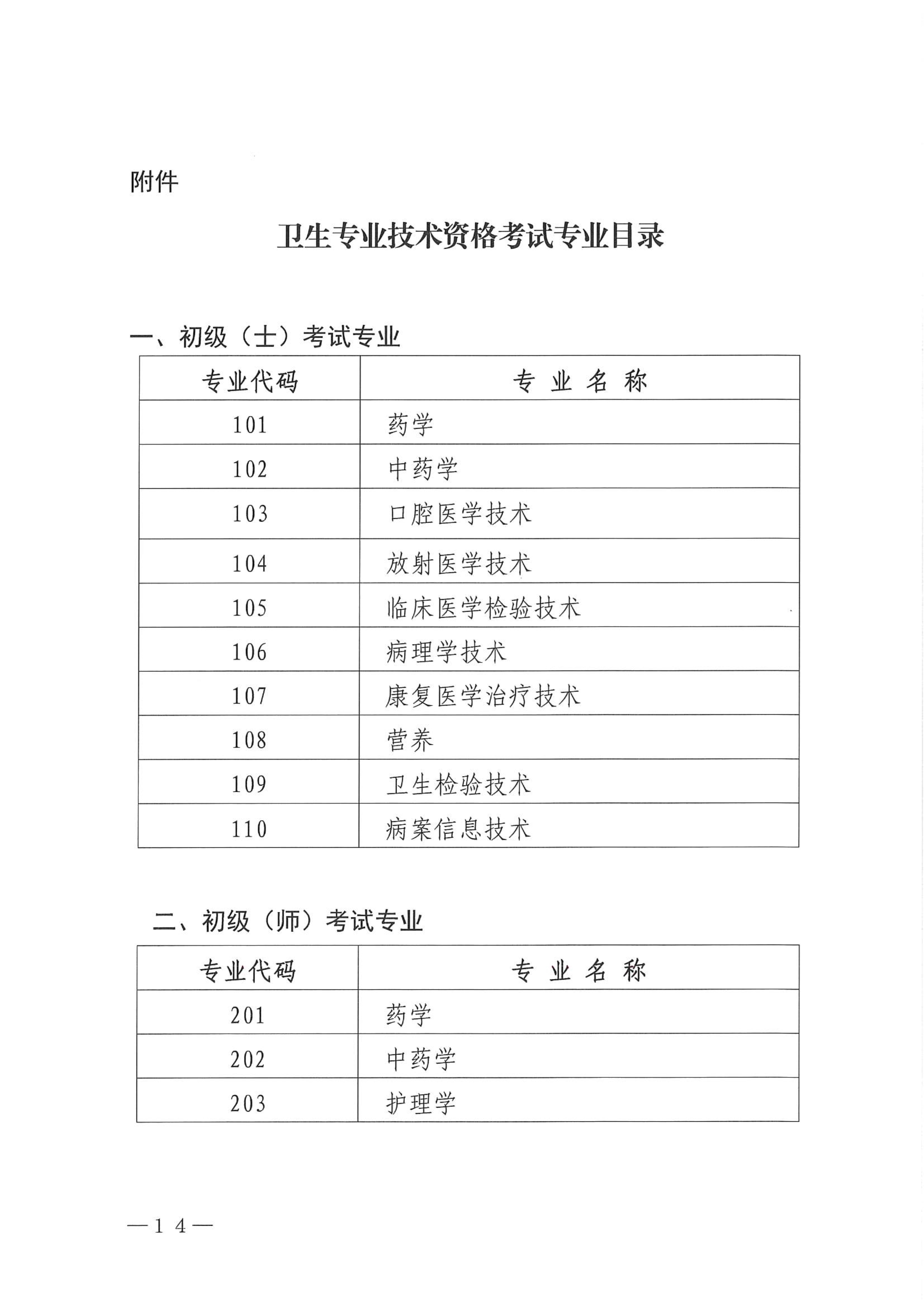 附件

卫生专业技术资格考试专业目录

一、初级（士）考试专业

| 专业代码 | 专业名称 |
|---|---|
| 101 | 药学 |
| 102 | 中药学 |
| 103 | 口腔医学技术 |
| 104 | 放射医学技术 |
| 105 | 临床医学检验技术 |
| 106 | 病理学技术 |
| 107 | 康复医学治疗技术 |
| 108 | 营养 |
| 109 | 卫生检验技术 |
| 110 | 病案信息技术 |

二、初级（师）考试专业

| 专业代码 | 专业名称 |
|---|---|
| 201 | 药学 |
| 202 | 中药学 |
| 203 | 护理学 |

—14—